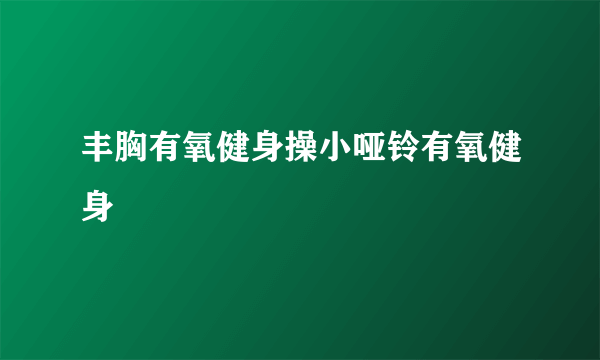 丰胸有氧健身操小哑铃有氧健身